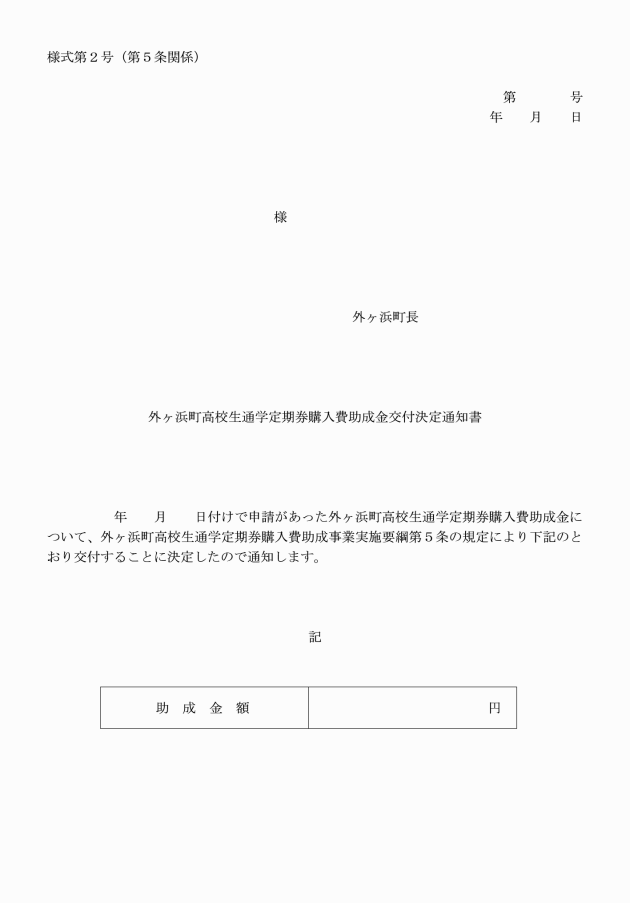 様式第２号（第５条関係）

第　　　号
年　　月　　日

様

外ヶ浜町長

外ヶ浜町高校生通学定期券購入費助成金交付決定通知書

年　　月　　日付けで申請があった外ヶ浜町高校生通学定期券購入費助成金について、外ヶ浜町高校生通学定期券購入費助成事業実施要綱第５条の規定により下記のとおり交付することに決定したので通知します。

記

| 助　成　金　額 | 円 |
|---|---|